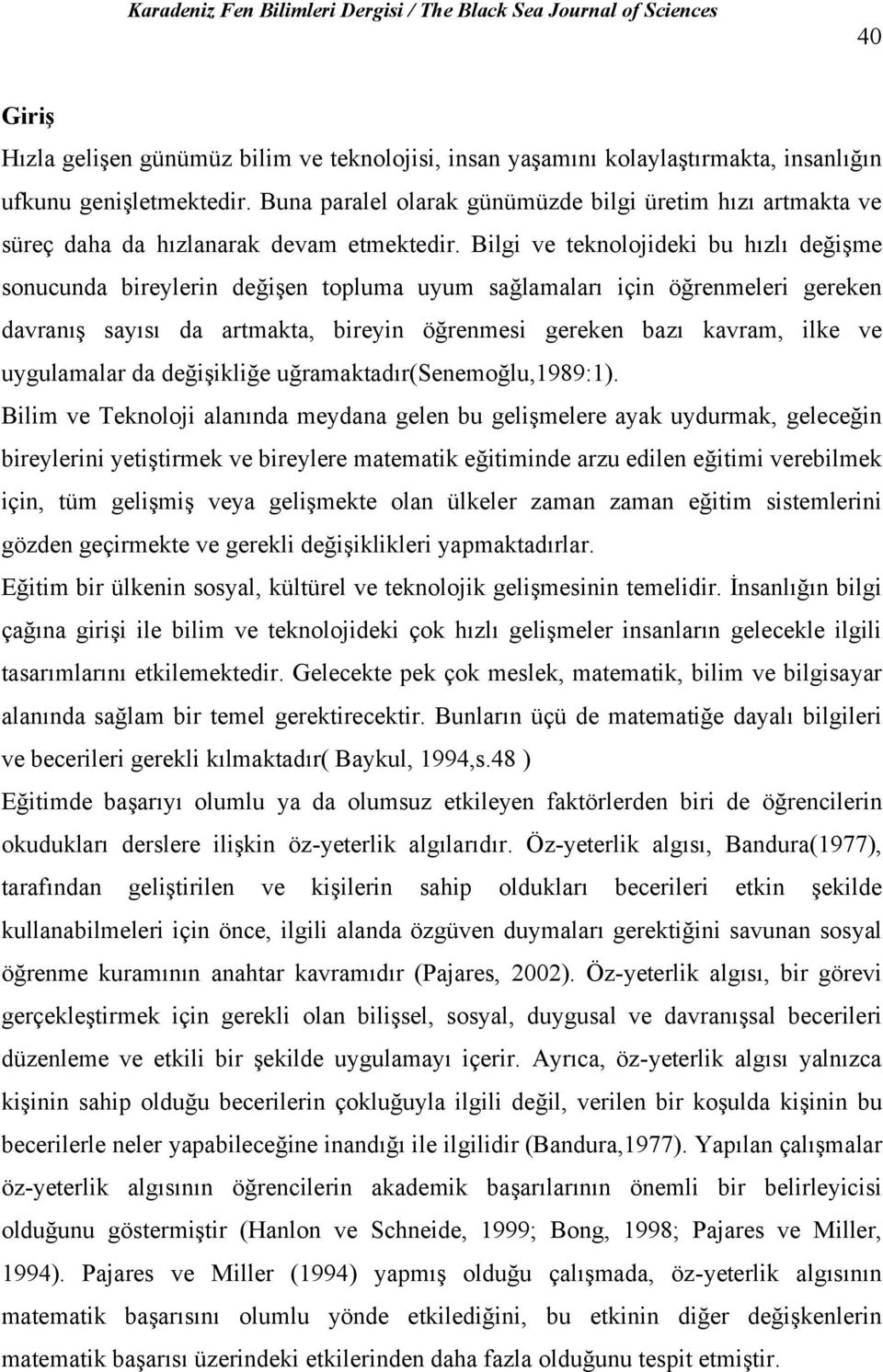 Karadeniz Fen Bilimleri Dergisi / The Black Sea Journal of Sciences

40

Giriş

Hızla gelişen günümüz bilim ve teknolojisi, insan yaşamını kolaylaştırmakta, insanlığın ufkunu genişletmektedir. Buna paralel olarak günümüzde bilgi üretim hızı artmakta ve süreç daha da hızlanarak devam etmektedir. Bilgi ve teknolojideki bu hızlı değişme sonucunda bireylerin değişen topluma uyum sağlamaları için öğrenmeleri gereken davranış sayısı da artmakta, bireyin öğrenmesi gereken bazı kavram, ilke ve uygulamalar da değişikliğe uğramaktadır(Senemoğlu,1989:1).

Bilim ve Teknoloji alanında meydana gelen bu gelişmelere ayak uydurmak, geleceğin bireylerini yetiştirmek ve bireylere matematik eğitiminde arzu edilen eğitimi verebilmek için, tüm gelişmiş veya gelişmekte olan ülkeler zaman zaman eğitim sistemlerini gözden geçirmekte ve gerekli değişiklikleri yapmaktadırlar.

Eğitim bir ülkenin sosyal, kültürel ve teknolojik gelişmesinin temelidir. İnsanlığın bilgi çağına girişi ile bilim ve teknolojideki çok hızlı gelişmeler insanların gelecekle ilgili tasarımlarını etkilemektedir. Gelecekte pek çok meslek, matematik, bilim ve bilgisayar alanında sağlam bir temel gerektirecektir. Bunların üçü de matematiğe dayalı bilgileri ve becerileri gerekli kılmaktadır( Baykul, 1994,s.48 )

Eğitimde başarıyı olumlu ya da olumsuz etkileyen faktörlerden biri de öğrencilerin okudukları derslere ilişkin öz-yeterlik algılarıdır. Öz-yeterlik algısı, Bandura(1977), tarafından geliştirilen ve kişilerin sahip oldukları becerileri etkin şekilde kullanabilmeleri için önce, ilgili alanda özgüven duymaları gerektiğini savunan sosyal öğrenme kuramının anahtar kavramıdır (Pajares, 2002). Öz-yeterlik algısı, bir görevi gerçekleştirmek için gerekli olan bilişsel, sosyal, duygusal ve davranışsal becerileri düzenleme ve etkili bir şekilde uygulamayı içerir. Ayrıca, öz-yeterlik algısı yalnızca kişinin sahip olduğu becerilerin çokluğuyla ilgili değil, verilen bir koşulda kişinin bu becerilerle neler yapabileceğine inandığı ile ilgilidir (Bandura,1977). Yapılan çalışmalar öz-yeterlik algısının öğrencilerin akademik başarılarının önemli bir belirleyicisi olduğunu göstermiştir (Hanlon ve Schneide, 1999; Bong, 1998; Pajares ve Miller, 1994). Pajares ve Miller (1994) yapmış olduğu çalışmada, öz-yeterlik algısının matematik başarısını olumlu yönde etkilediğini, bu etkinin diğer değişkenlerin matematik başarısı üzerindeki etkilerinden daha fazla olduğunu tespit etmiştir.